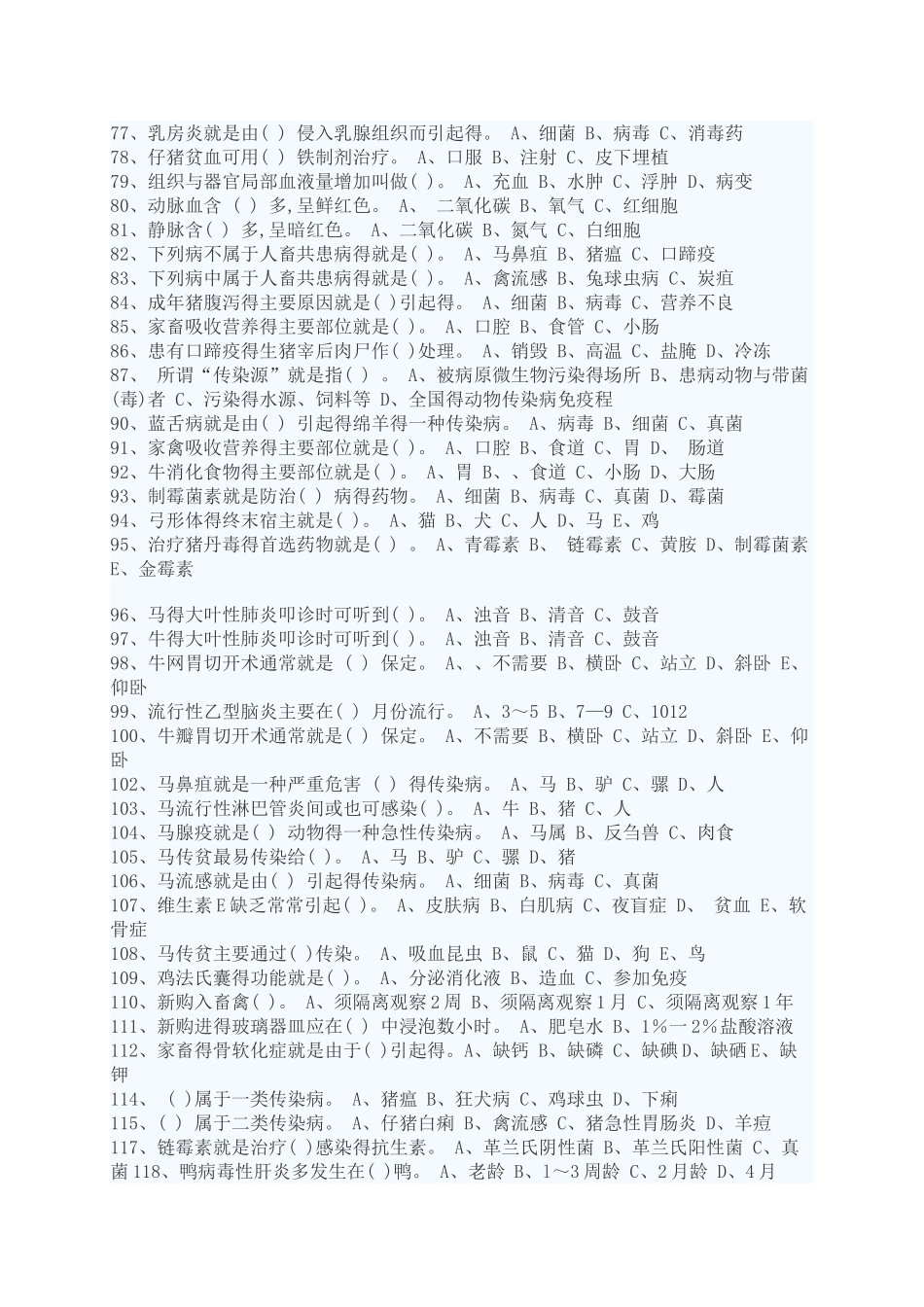 77、乳房炎就是由( ) 侵入乳腺组织而引起得。 A、细菌 B、病毒 C、消毒药
78、仔猪贫血可用( ) 铁制剂治疗。 A、口服 B、注射 C、皮下埋植
79、组织与器官局部血液量增加叫做( )。 A、充血 B、水肿 C、浮肿 D、病变
80、动脉血含 ( ) 多,呈鲜红色。 A、 二氧化碳 B、氧气 C、红细胞
81、静脉含( ) 多,呈暗红色。 A、二氧化碳 B、氮气 C、白细胞
82、下列病不属于人畜共患病得就是( )。 A、马鼻疽 B、猪瘟 C、口蹄疫
83、下列病中属于人畜共患病得就是( )。 A、禽流感 B、兔球虫病 C、炭疽
84、成年猪腹泻得主要原因就是( )引起得。 A、细菌 B、病毒 C、营养不良
85、家畜吸收营养得主要部位就是( )。 A、口腔 B、食管 C、小肠
86、患有口蹄疫得生猪宰后肉尸作( )处理。 A、销毁 B、高温 C、盐腌 D、冷冻
87、 所谓“传染源”就是指( ) 。 A、被病原微生物污染得场所 B、患病动物与带菌(毒)者 C、污染得水源、饲料等 D、全国得动物传染病免疫程
90、蓝舌病就是由( ) 引起得绵羊得一种传染病。 A、病毒 B、细菌 C、真菌
91、家禽吸收营养得主要部位就是( )。 A、口腔 B、食道 C、胃 D、 肠道
92、牛消化食物得主要部位就是( )。 A、胃 B、、食道 C、小肠 D、大肠
93、制霉菌素就是防治( ) 病得药物。 A、细菌 B、病毒 C、真菌 D、霉菌
94、弓形体得终末宿主就是( )。 A、猫 B、犬 C、人 D、马 E、鸡
95、治疗猪丹毒得首选药物就是( ) 。 A、青霉素 B、 链霉素 C、黄胺 D、制霉菌素 E、金霉素

96、马得大叶性肺炎叩诊时可听到( )。 A、浊音 B、清音 C、鼓音
97、牛得大叶性肺炎叩诊时可听到( )。 A、浊音 B、清音 C、鼓音
98、牛网胃切开术通常就是 ( ) 保定。 A、、不需要 B、横卧 C、站立 D、斜卧 E、仰卧
99、流行性乙型脑炎主要在( ) 月份流行。 A、3～5 B、7—9 C、1012
100、牛瓣胃切开术通常就是( ) 保定。 A、不需要 B、横卧 C、站立 D、斜卧 E、仰卧
102、马鼻疽就是一种严重危害 ( ) 得传染病。 A、马 B、驴 C、骡 D、人
103、马流行性淋巴管炎间或也可感染( )。 A、牛 B、猪 C、人
104、马腺疫就是( ) 动物得一种急性传染病。 A、马属 B、反刍兽 C、肉食
105、马传贫最易传染给( )。 A、马 B、驴 C、骡 D、猪
106、马流感就是由( ) 引起得传染病。 A、细菌 B、病毒 C、真菌
107、维生素E缺乏常常引起( )。 A、皮肤病 B、白肌病 C、夜盲症 D、 贫血 E、软骨症
108、马传贫主要通过( )传染。 A、吸血昆虫 B、鼠 C、猫 D、狗 E、鸟
109、鸡法氏囊得功能就是( )。 A、分泌消化液 B、造血 C、参加免疫
110、新购入畜禽( )。 A、须隔离观察2周 B、须隔离观察1月 C、须隔离观察1年
111、新购进得玻璃器皿应在( ) 中浸泡数小时。 A、肥皂水 B、1%一2%盐酸溶液
112、家畜得骨软化症就是由于( )引起得。A、缺钙 B、缺磷 C、缺碘D、缺硒E、缺钾
114、 ( )属于一类传染病。 A、猪瘟 B、狂犬病 C、鸡球虫 D、下痢
115、( ) 属于二类传染病。 A、仔猪白痢 B、禽流感 C、猪急性胃肠炎 D、羊痘
117、链霉素就是治疗( )感染得抗生素。 A、革兰氏阴性菌 B、革兰氏阳性菌 C、真菌 118、鸭病毒性肝炎多发生在( )鸭。 A、老龄 B、1～3周龄 C、2月龄 D、4月